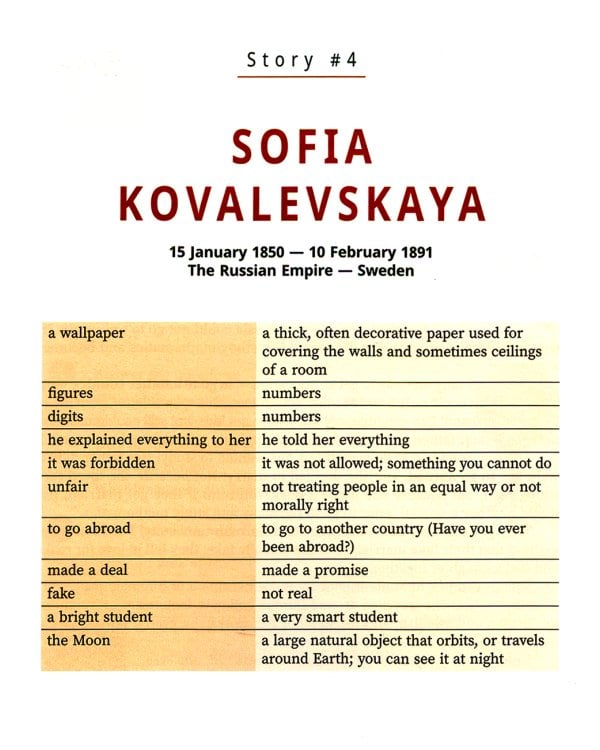 Story #4

SOFIA KOVALEVSKAYA

15 January 1850 — 10 February 1891
The Russian Empire — Sweden

| a wallpaper | a thick, often decorative paper used for covering the walls and sometimes ceilings of a room |
|---|---|
| figures | numbers |
| digits | numbers |
| he explained everything to her | he told her everything |
| it was forbidden | it was not allowed; something you cannot do |
| unfair | not treating people in an equal way or not morally right |
| to go abroad | to go to another country (Have you ever been abroad?) |
| made a deal | made a promise |
| fake | not real |
| a bright student | a very smart student |
| the Moon | a large natural object that orbits, or travels around Earth; you can see it at night |